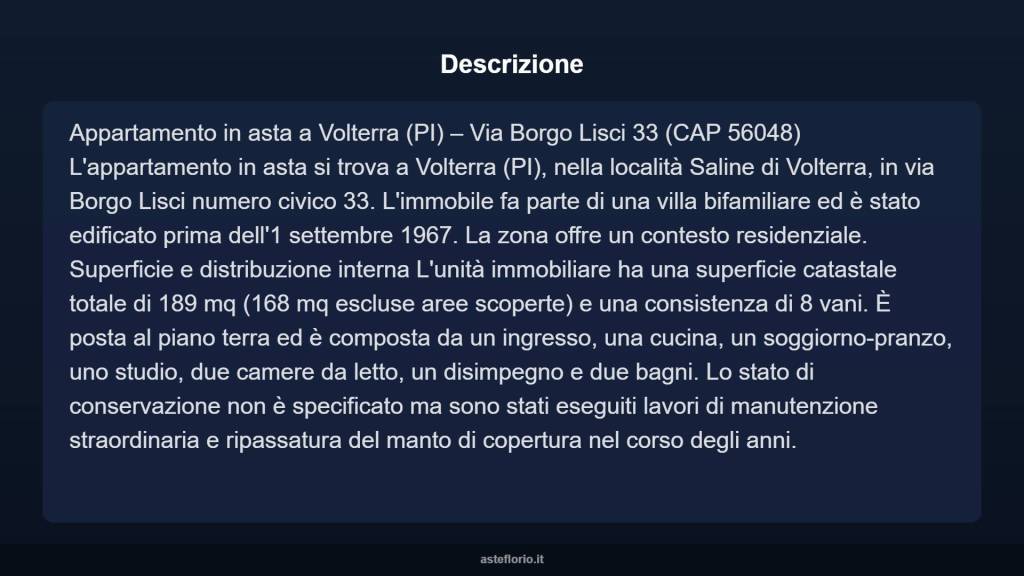 Descrizione

Appartamento in asta a Volterra (PI) – Via Borgo Lisci 33 (CAP 56048) L'appartamento in asta si trova a Volterra (PI), nella località Saline di Volterra, in via Borgo Lisci numero civico 33. L'immobile fa parte di una villa bifamiliare ed è stato edificato prima dell'1 settembre 1967. La zona offre un contesto residenziale. Superficie e distribuzione interna L'unità immobiliare ha una superficie catastale totale di 189 mq (168 mq escluse aree scoperte) e una consistenza di 8 vani. È posta al piano terra ed è composta da un ingresso, una cucina, un soggiorno-pranzo, uno studio, due camere da letto, un disimpegno e due bagni. Lo stato di conservazione non è specificato ma sono stati eseguiti lavori di manutenzione straordinaria e ripassatura del manto di copertura nel corso degli anni.

asteflorio.it